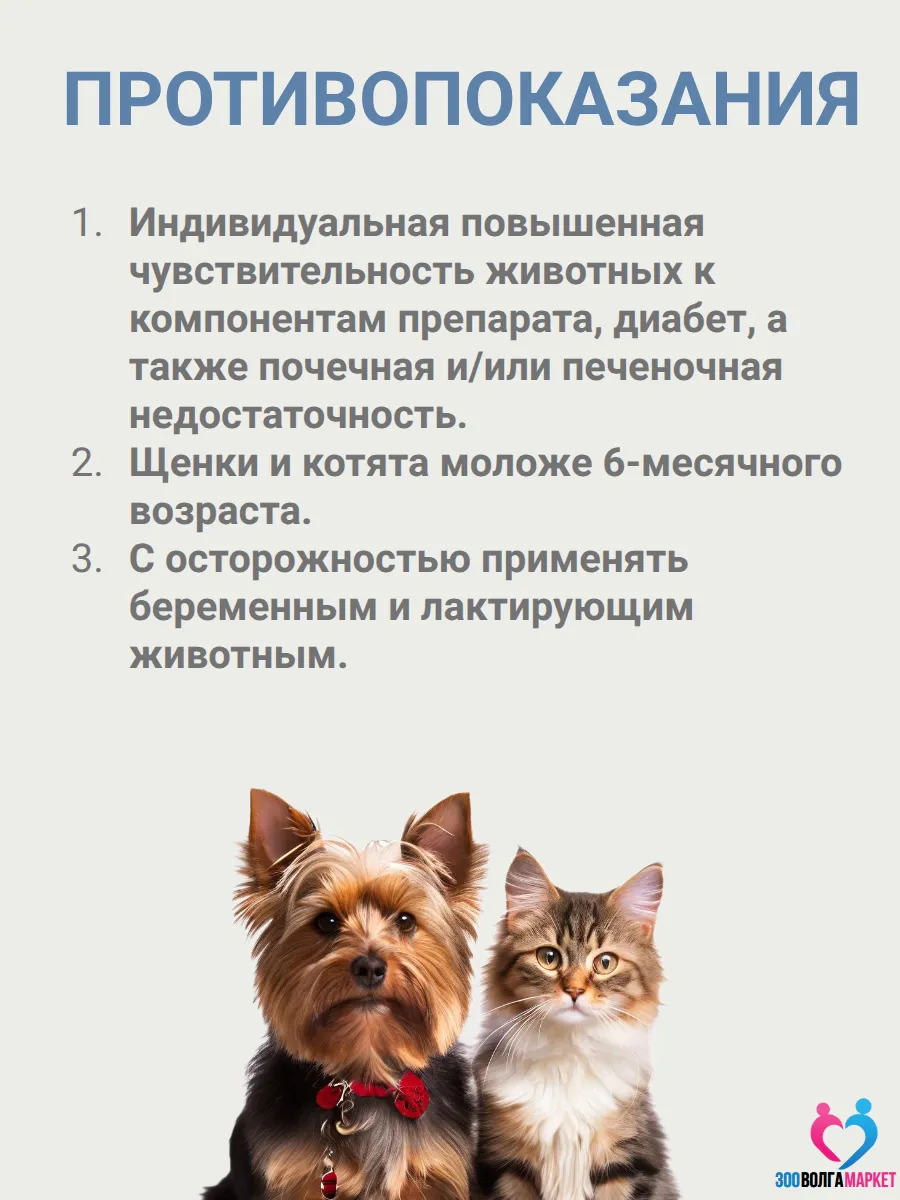 ПРОТИВОПОКАЗАНИЯ

1. Индивидуальная повышенная чувствительность животных к компонентам препарата, диабет, а также почечная и/или печеночная недостаточность.
2. Щенки и котята моложе 6-месячного возраста.
3. С осторожностью применять беременным и лактирующим животным.

ЗООВОЛГАМАРКЕТ